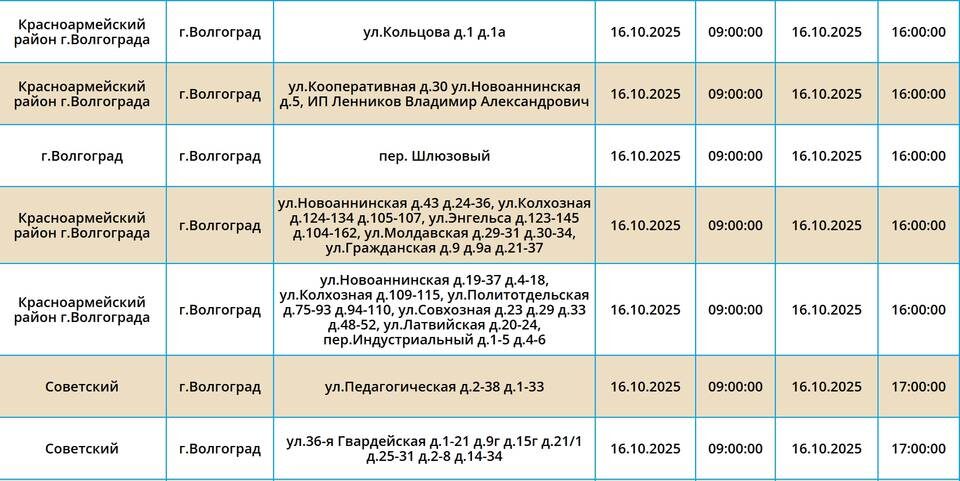 | Красноармейский район г.Волгограда | г.Волгоград | ул.Кольцова д.1 д.1а | 16.10.2025 | 09:00:00 | 16.10.2025 | 16:00:00 |
|---|---|---|---|---|---|---|
| Красноармейский район г.Волгограда | г.Волгоград | ул.Кооперативная д.30 ул.Новоаннинская д.5, ИП Ленников Владимир Александрович | 16.10.2025 | 09:00:00 | 16.10.2025 | 16:00:00 |
| г.Волгоград | г.Волгоград | пер. Шлюзовый | 16.10.2025 | 09:00:00 | 16.10.2025 | 16:00:00 |
| Красноармейский район г.Волгограда | г.Волгоград | ул.Новоаннинская д.43 д.24-36, ул.Колхозная д.124-134 д.105-107, ул.Энгельса д.123-145 д.104-162, ул.Молдавская д.29-31 д.30-34, ул.Гражданская д.9 д.9а д.21-37 | 16.10.2025 | 09:00:00 | 16.10.2025 | 16:00:00 |
| Красноармейский район г.Волгограда | г.Волгоград | ул.Новоаннинская д.19-37 д.4-18, ул.Колхозная д.109-115, ул.Политотдельская д.75-93 д.94-110, ул.Совхозная д.23 д.29 д.33 д.48-52, ул.Латвийская д.20-24, пер.Индустриальный д.1-5 д.4-6 | 16.10.2025 | 09:00:00 | 16.10.2025 | 16:00:00 |
| Советский | г.Волгоград | ул.Педагогическая д.2-38 д.1-33 | 16.10.2025 | 09:00:00 | 16.10.2025 | 17:00:00 |
| Советский | г.Волгоград | ул.36-я Гвардейская д.1-21 д.9г д.15г д.21/1 д.25-31 д.2-8 д.14-34 | 16.10.2025 | 09:00:00 | 16.10.2025 | 17:00:00 |